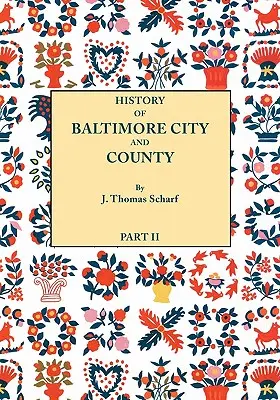 HISTORY
OF
BALTIMORE CITY
AND
COUNTY

By
J. Thomas Scharf

PART II